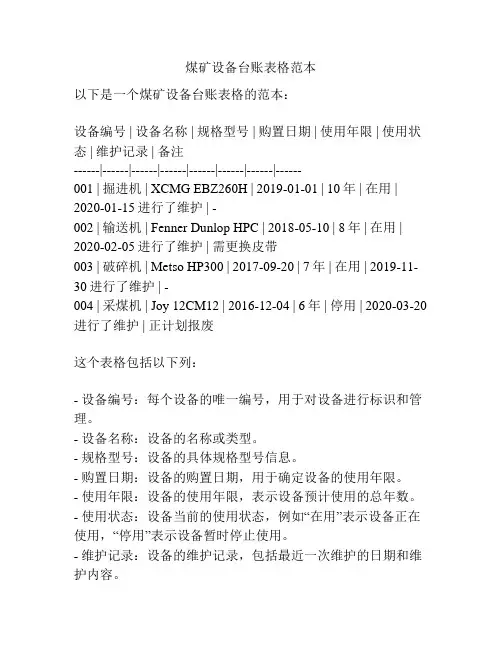 煤矿设备台账表格范本

以下是一个煤矿设备台账表格的范本：

设备编号 | 设备名称 | 规格型号 | 购置日期 | 使用年限 | 使用状态 | 维护记录 | 备注
------|------|------|------|------|------|------|------
001 | 掘进机 | XCMG EBZ260H | 2019-01-01 | 10 年 | 在用 | 2020-01-15 进行了维护 | -
002 | 输送机 | Fenner Dunlop HPC | 2018-05-10 | 8 年 | 在用 | 2020-02-05 进行了维护 | 需更换皮带
003 | 破碎机 | Metso HP300 | 2017-09-20 | 7 年 | 在用 | 2019-11-30 进行了维护 | -
004 | 采煤机 | Joy 12CM12 | 2016-12-04 | 6 年 | 停用 | 2020-03-20 进行了维护 | 正计划报废

这个表格包括以下列：

- 设备编号：每个设备的唯一编号，用于对设备进行标识和管理。
- 设备名称：设备的名称或类型。
- 规格型号：设备的具体规格型号信息。
- 购置日期：设备的购置日期，用于确定设备的使用年限。
- 使用年限：设备的使用年限，表示设备预计使用的总年数。
- 使用状态：设备当前的使用状态，例如“在用”表示设备正在使用，“停用”表示设备暂时停止使用。
- 维护记录：设备的维护记录，包括最近一次维护的日期和维护内容。